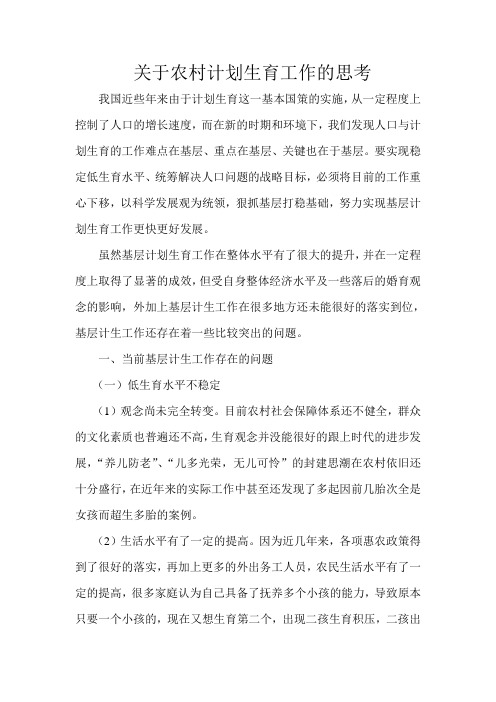 关于农村计划生育工作的思考

我国近些年来由于计划生育这一基本国策的实施，从一定程度上控制了人口的增长速度，而在新的时期和环境下，我们发现人口与计划生育的工作难点在基层、重点在基层、关键也在于基层。要实现稳定低生育水平、统筹解决人口问题的战略目标，必须将目前的工作重心下移，以科学发展观为统领，狠抓基层打稳基础，努力实现基层计划生育工作更快更好发展。

虽然基层计划生育工作在整体水平有了很大的提升，并在一定程度上取得了显著的成效，但受自身整体经济水平及一些落后的婚育观念的影响，外加上基层计生工作在很多地方还未能很好的落实到位，基层计生工作还存在着一些比较突出的问题。

一、当前基层计生工作存在的问题

（一）低生育水平不稳定

（1）观念尚未完全转变。目前农村社会保障体系还不健全，群众的文化素质也普遍还不高，生育观念并没能很好的跟上时代的进步发展，“养儿防老”、“儿多光荣，无儿可怜”的封建思潮在农村依旧还十分盛行，在近年来的实际工作中甚至还发现了多起因前几胎次全是女孩而超生多胎的案例。

（2）生活水平有了一定的提高。因为近几年来，各项惠农政策得到了很好的落实，再加上更多的外出务工人员，农民生活水平有了一定的提高，很多家庭认为自己具备了抚养多个小孩的能力，导致原本只要一个小孩的，现在又想生育第二个，出现二孩生育积压，二孩出